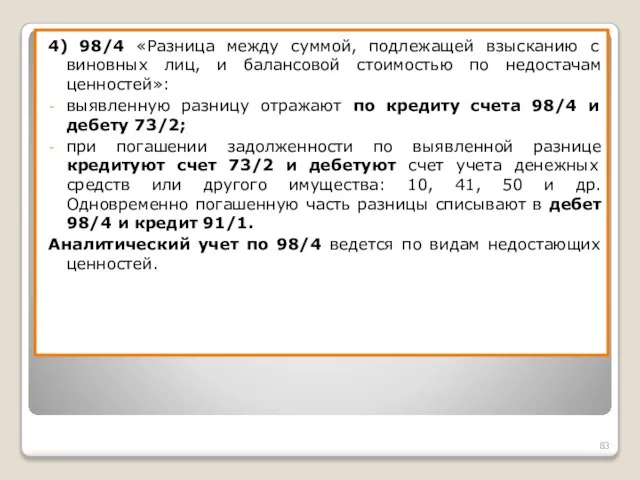 4) 98/4 «Разница между суммой, подлежащей взысканию с виновных лиц, и балансовой стоимостью по недостачам ценностей»:

- выявленную разницу отражают по кредиту счета 98/4 и дебету 73/2;

- при погашении задолженности по выявленной разнице кредитуют счет 73/2 и дебетуют счет учета денежных средств или другого имущества: 10, 41, 50 и др. Одновременно погашенную часть разницы списывают в дебет 98/4 и кредит 91/1.

Аналитический учет по 98/4 ведется по видам недостающих ценностей.

83